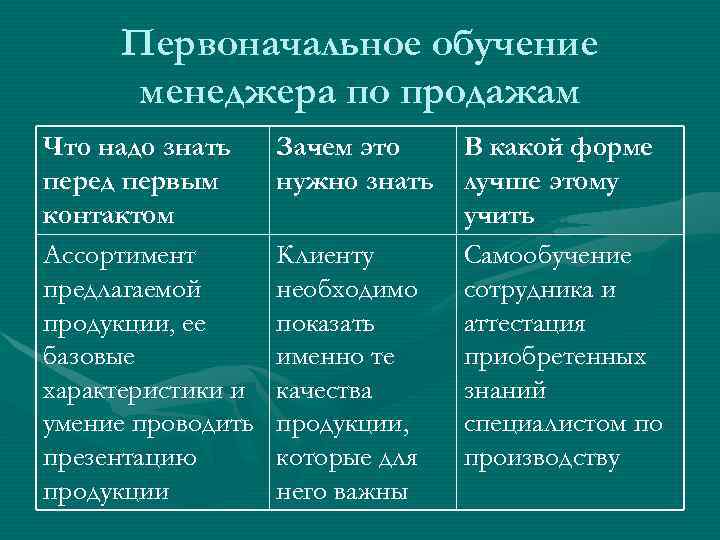 Первоначальное обучение менеджера по продажам

| Что надо знать перед первым контактом | Зачем это нужно знать | В какой форме лучше этому учить |
|---|---|---|
| Ассортимент предлагаемой продукции, ее базовые характеристики и умение проводить презентацию продукции | Клиенту необходимо показать именно те качества продукции, которые для него важны | Самообучение сотрудника и аттестация приобретенных знаний специалистом по производству |